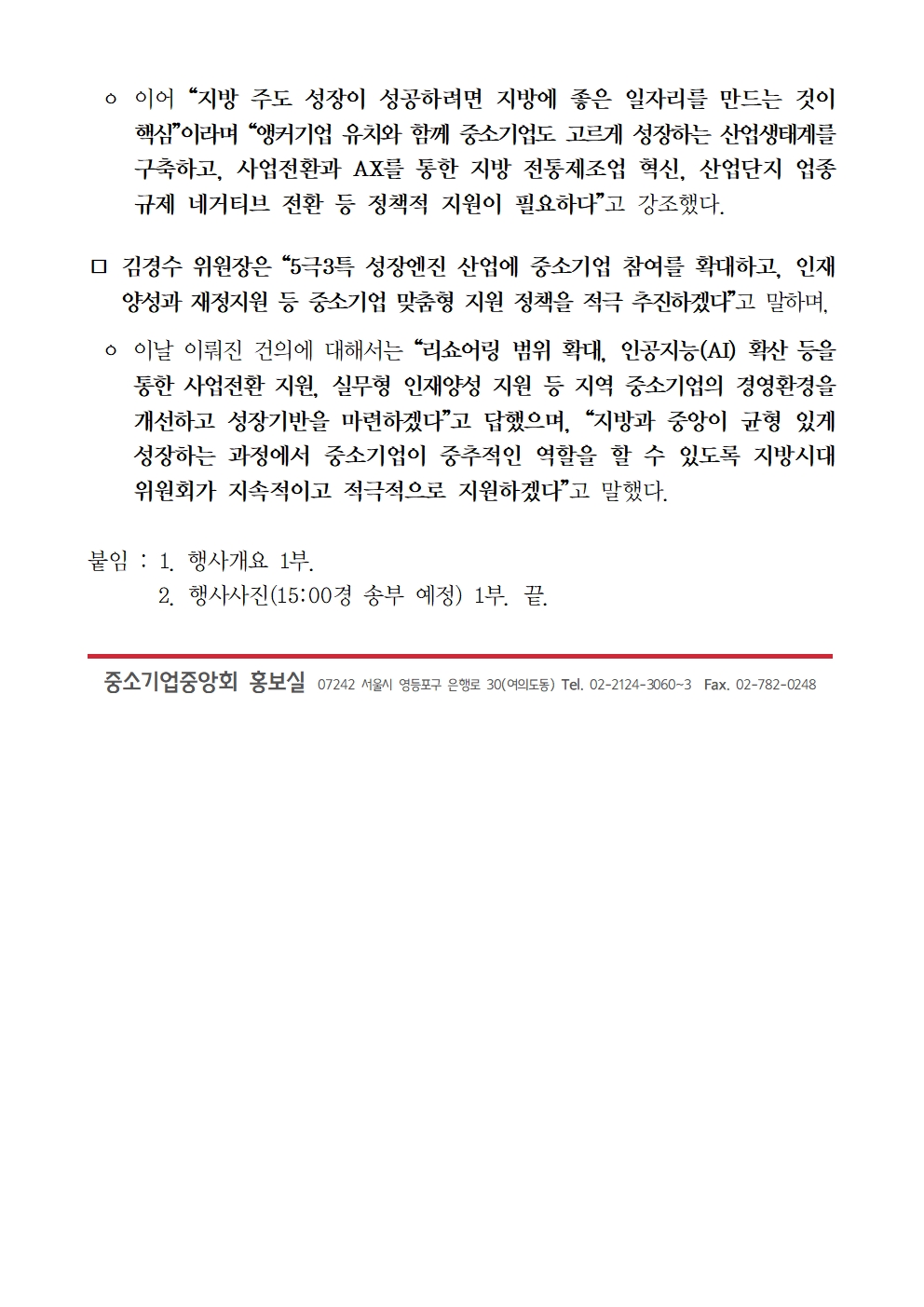 ㅇ 이어 “지방 주도 성장이 성공하려면 지방에 좋은 일자리를 만드는 것이 핵심”이라며 “앵커기업 유치와 함께 중소기업도 고르게 성장하는 산업생태계를 구축하고, 사업전환과 AX를 통한 지방 전통제조업 혁신, 산업단지 업종 규제 네거티브 전환 등 정책적 지원이 필요하다”고 강조했다.

□ 김경수 위원장은 “5극3특 성장엔진 산업에 중소기업 참여를 확대하고, 인재 양성과 재정지원 등 중소기업 맞춤형 지원 정책을 적극 추진하겠다”고 말하며,

ㅇ 이날 이뤄진 건의에 대해서는 “리쇼어링 범위 확대, 인공지능(AI) 확산 등을 통한 사업전환 지원, 실무형 인재양성 지원 등 지역 중소기업의 경영환경을 개선하고 성장기반을 마련하겠다”고 답했으며, “지방과 중앙이 균형 있게 성장하는 과정에서 중소기업이 중추적인 역할을 할 수 있도록 지방시대 위원회가 지속적이고 적극적으로 지원하겠다”고 말했다.

붙임 : 1. 행사개요 1부.
2. 행사사진(15:00경 송부 예정) 1부. 끝.

중소기업중앙회 홍보실 07242 서울시 영등포구 은행로 30(여의도동) Tel. 02-2124-3060~3 Fax. 02-782-0248